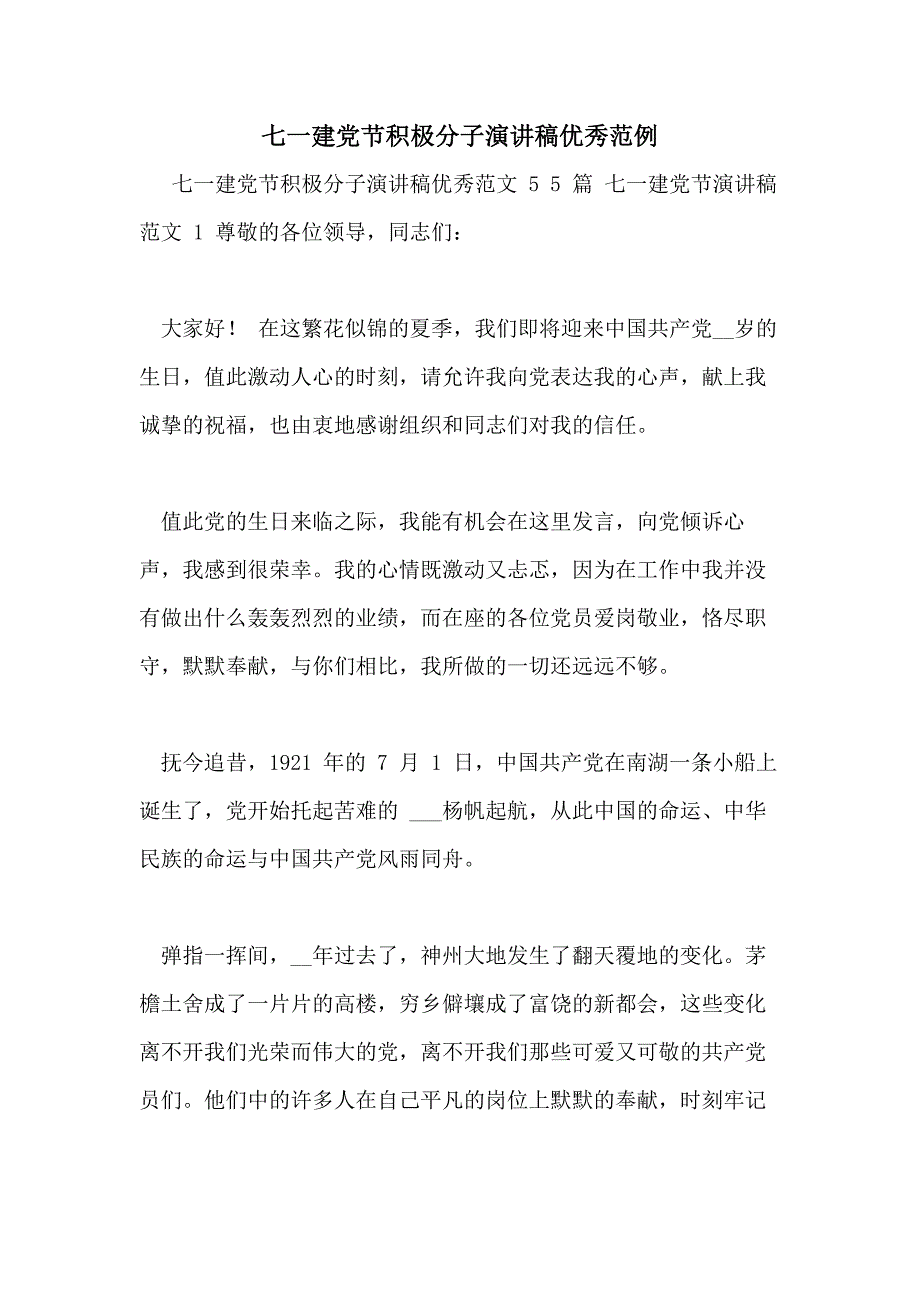 七一建党节积极分子演讲稿优秀范例

七一建党节积极分子演讲稿优秀范文 5 5 篇 七一建党节演讲稿范文 1 尊敬的各位领导，同志们：

大家好！ 在这繁花似锦的夏季，我们即将迎来中国共产党__岁的生日，值此激动人心的时刻，请允许我向党表达我的心声，献上我诚挚的祝福，也由衷地感谢组织和同志们对我的信任。

值此党的生日来临之际，我能有机会在这里发言，向党倾诉心声，我感到很荣幸。我的心情既激动又忐忑，因为在工作中我并没有做出什么轰轰烈烈的业绩，而在座的各位党员爱岗敬业，恪尽职守，默默奉献，与你们相比，我所做的一切还远远不够。

抚今追昔，1921 年的 7 月 1 日，中国共产党在南湖一条小船上诞生了，党开始托起苦难的 ___杨帆起航，从此中国的命运、中华民族的命运与中国共产党风雨同舟。

弹指一挥间，__年过去了，神州大地发生了翻天覆地的变化。茅檐土舍成了一片片的高楼，穷乡僻壤成了富饶的新都会，这些变化离不开我们光荣而伟大的党，离不开我们那些可爱又可敬的共产党员们。他们中的许多人在自己平凡的岗位上默默的奉献，时刻牢记